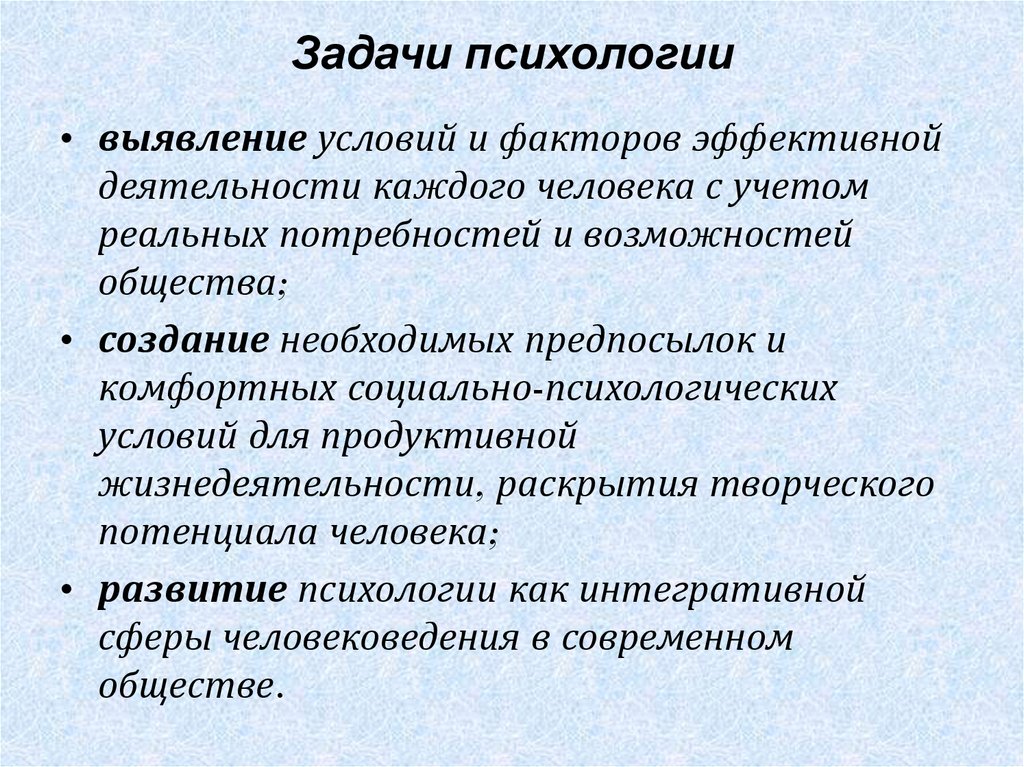 Задачи психологии

• выявление условий и факторов эффективной деятельности каждого человека с учетом реальных потребностей и возможностей общества;

• создание необходимых предпосылок и комфортных социально-психологических условий для продуктивной жизнедеятельности, раскрытия творческого потенциала человека;

• развитие психологии как интегративной сферы человековедения в современном обществе.